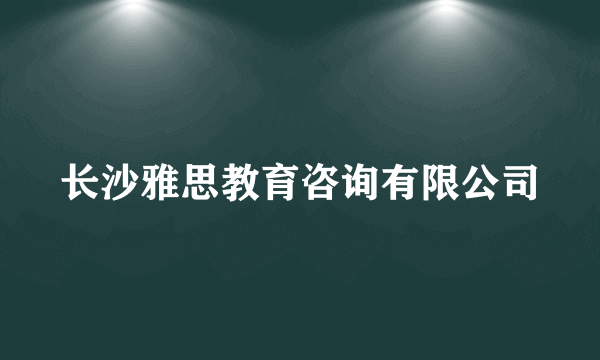 长沙雅思教育咨询有限公司